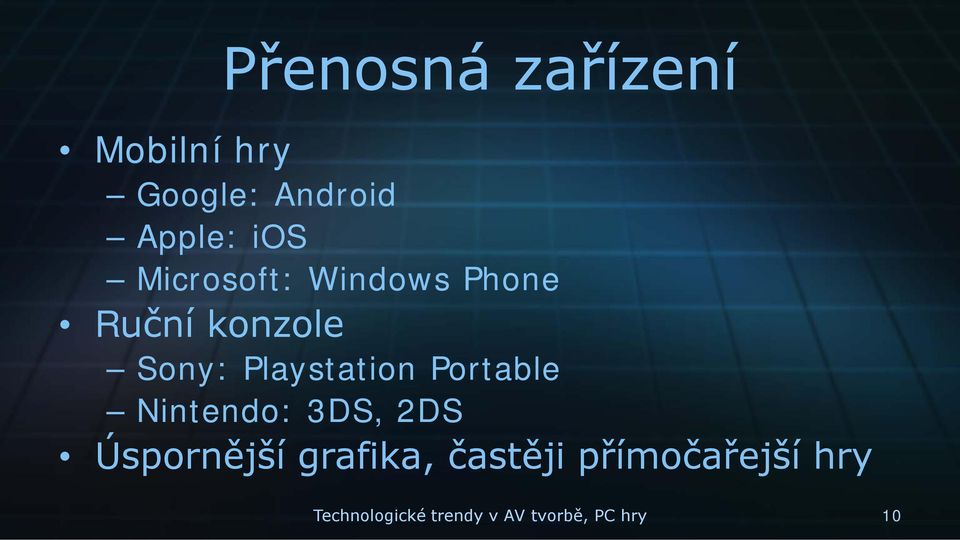 Přenosná zařízení

• Mobilní hry
– Google: Android
– Apple: iOS
– Microsoft: Windows Phone
• Ruční konzole
– Sony: Playstation Portable
– Nintendo: 3DS, 2DS
• Úspornější grafika, častěji přímočařejší hry

Technologické trendy v AV tvorbě, PC hry

10